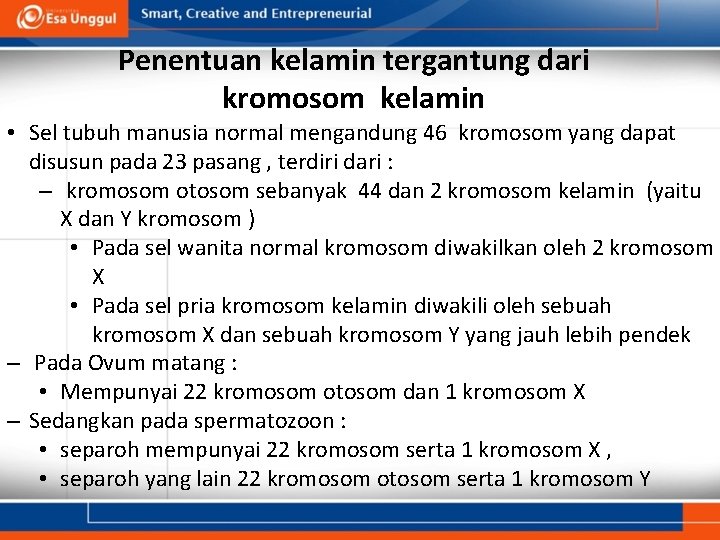 Esa Unggul
Smart, Creative and Entrepreneurial

Penentuan kelamin tergantung dari kromosom kelamin

• Sel tubuh manusia normal mengandung 46 kromosom yang dapat disusun pada 23 pasang , terdiri dari :
– kromosom otosom sebanyak 44 dan 2 kromosom kelamin (yaitu X dan Y kromosom )
• Pada sel wanita normal kromosom diwakilkan oleh 2 kromosom X
• Pada sel pria kromosom kelamin diwakili oleh sebuah kromosom X dan sebuah kromosom Y yang jauh lebih pendek
– Pada Ovum matang :
• Mempunyai 22 kromosom otosom dan 1 kromosom X
– Sedangkan pada spermatozoon :
• separoh mempunyai 22 kromosom serta 1 kromosom X ,
• separoh yang lain 22 kromosom otosom serta 1 kromosom Y